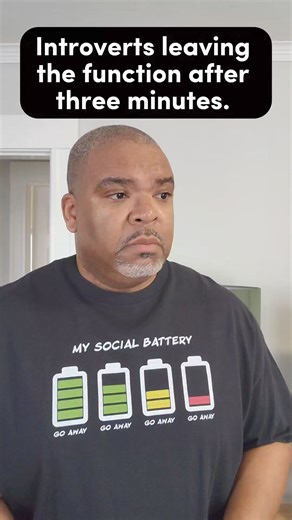 Introverts leaving the function after three minutes.

MY SOCIAL BATTERY

GO AWAY GO AWAY GO AWAY GO AWAY